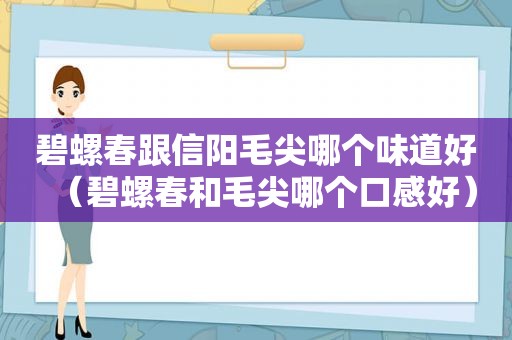 碧螺春跟信阳毛尖哪个味道好（碧螺春和毛尖哪个口感好）